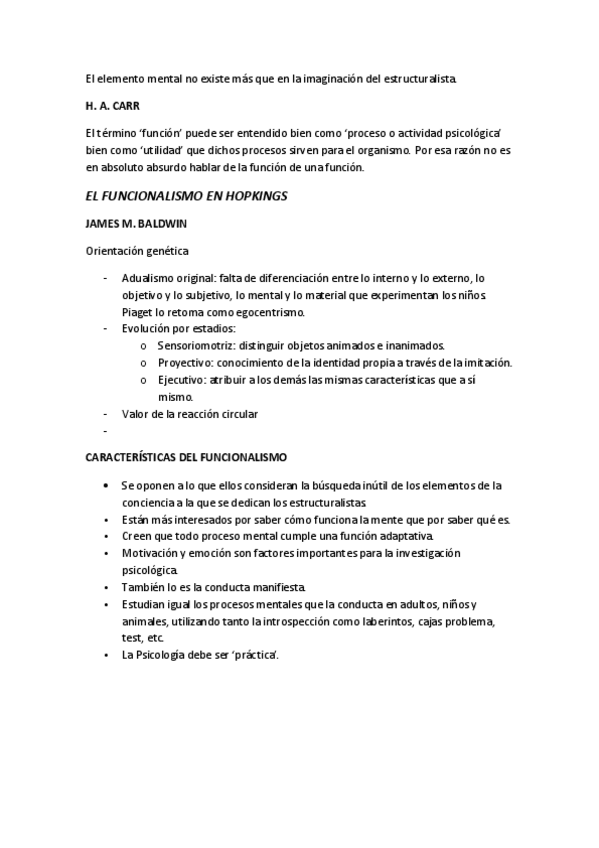 El elemento mental no existe más que en la imaginación del estructuralista.

H. A. CARR

El término 'función' puede ser entendido bien como 'proceso o actividad psicológica' bien como 'utilidad' que dichos procesos sirven para el organismo. Por esa razón no es en absoluto absurdo hablar de la función de una función.

EL FUNCIONALISMO EN HOPKINGS

JAMES M. BALDWIN

Orientación genética

- Adualismo original: falta de diferenciación entre lo interno y lo externo, lo objetivo y lo subjetivo, lo mental y lo material que experimentan los niños. Piaget lo retoma como egocentrismo.
- Evolución por estadios:
  o Sensoriomotriz: distinguir objetos animados e inanimados.
  o Proyectivo: conocimiento de la identidad propia a través de la imitación.
  o Ejecutivo: atribuir a los demás las mismas características que a sí mismo.
- Valor de la reacción circular
-

CARACTERÍSTICAS DEL FUNCIONALISMO

• Se oponen a lo que ellos consideran la búsqueda inútil de los elementos de la conciencia a la que se dedican los estructuralistas.
• Están más interesados por saber cómo funciona la mente que por saber qué es.
• Creen que todo proceso mental cumple una función adaptativa.
• Motivación y emoción son factores importantes para la investigación psicológica.
• También lo es la conducta manifiesta.
• Estudian igual los procesos mentales que la conducta en adultos, niños y animales, utilizando tanto la introspección como laberintos, cajas problema, test, etc.
• La Psicología debe ser 'práctica'.